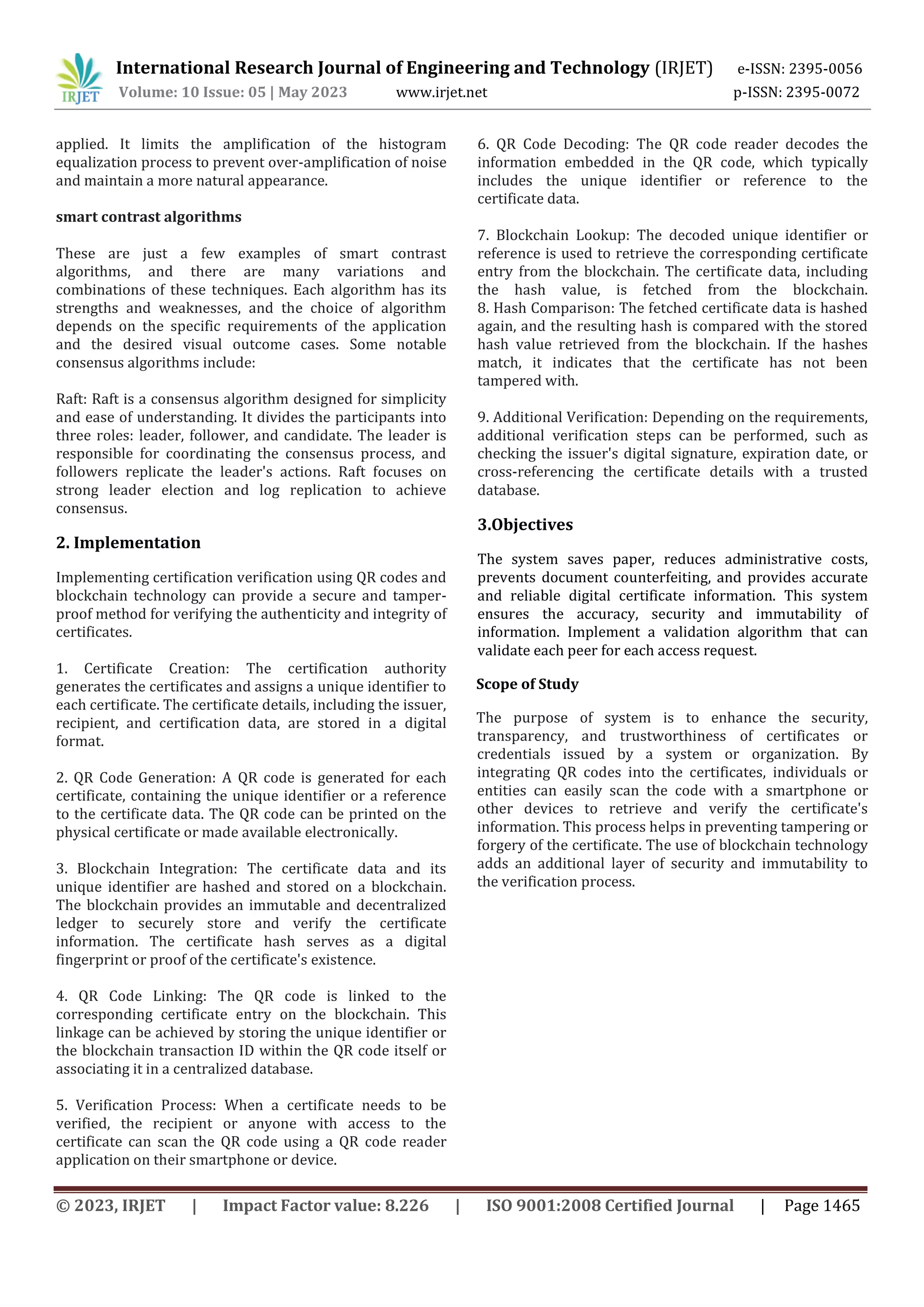 IRJET International Research Journal of Engineering and Technology (IRJET) e-ISSN: 2395-0056
Volume: 10 Issue: 05 | May 2023 www.irjet.net p-ISSN: 2395-0072

applied. It limits the amplification of the histogram equalization process to prevent over-amplification of noise and maintain a more natural appearance.

smart contrast algorithms

These are just a few examples of smart contrast algorithms, and there are many variations and combinations of these techniques. Each algorithm has its strengths and weaknesses, and the choice of algorithm depends on the specific requirements of the application and the desired visual outcome cases. Some notable consensus algorithms include:

Raft: Raft is a consensus algorithm designed for simplicity and ease of understanding. It divides the participants into three roles: leader, follower, and candidate. The leader is responsible for coordinating the consensus process, and followers replicate the leader's actions. Raft focuses on strong leader election and log replication to achieve consensus.

2. Implementation

Implementing certification verification using QR codes and blockchain technology can provide a secure and tamper-proof method for verifying the authenticity and integrity of certificates.

1. Certificate Creation: The certification authority generates the certificates and assigns a unique identifier to each certificate. The certificate details, including the issuer, recipient, and certification data, are stored in a digital format.

2. QR Code Generation: A QR code is generated for each certificate, containing the unique identifier or a reference to the certificate data. The QR code can be printed on the physical certificate or made available electronically.

3. Blockchain Integration: The certificate data and its unique identifier are hashed and stored on a blockchain. The blockchain provides an immutable and decentralized ledger to securely store and verify the certificate information. The certificate hash serves as a digital fingerprint or proof of the certificate's existence.

4. QR Code Linking: The QR code is linked to the corresponding certificate entry on the blockchain. This linkage can be achieved by storing the unique identifier or the blockchain transaction ID within the QR code itself or associating it in a centralized database.

5. Verification Process: When a certificate needs to be verified, the recipient or anyone with access to the certificate can scan the QR code using a QR code reader application on their smartphone or device.

6. QR Code Decoding: The QR code reader decodes the information embedded in the QR code, which typically includes the unique identifier or reference to the certificate data.

7. Blockchain Lookup: The decoded unique identifier or reference is used to retrieve the corresponding certificate entry from the blockchain. The certificate data, including the hash value, is fetched from the blockchain. 8. Hash Comparison: The fetched certificate data is hashed again, and the resulting hash is compared with the stored hash value retrieved from the blockchain. If the hashes match, it indicates that the certificate has not been tampered with.

9. Additional Verification: Depending on the requirements, additional verification steps can be performed, such as checking the issuer's digital signature, expiration date, or cross-referencing the certificate details with a trusted database.

3.Objectives

The system saves paper, reduces administrative costs, prevents document counterfeiting, and provides accurate and reliable digital certificate information. This system ensures the accuracy, security and immutability of information. Implement a validation algorithm that can validate each peer for each access request.

Scope of Study

The purpose of system is to enhance the security, transparency, and trustworthiness of certificates or credentials issued by a system or organization. By integrating QR codes into the certificates, individuals or entities can easily scan the code with a smartphone or other devices to retrieve and verify the certificate's information. This process helps in preventing tampering or forgery of the certificate. The use of blockchain technology adds an additional layer of security and immutability to the verification process.

© 2023, IRJET | Impact Factor value: 8.226 | ISO 9001:2008 Certified Journal | Page 1465